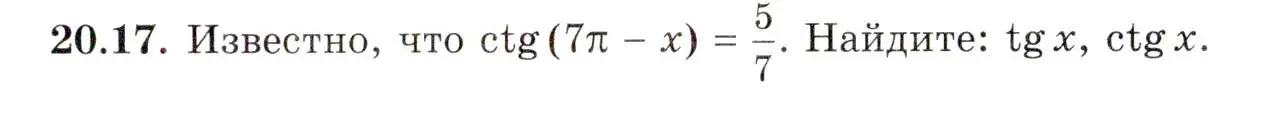 **20.17.** Известно, что $\operatorname{ctg}(7\pi - x) = \frac{5}{7}$. Найдите: $\operatorname{tg} x$, $\operatorname{ctg} x$.